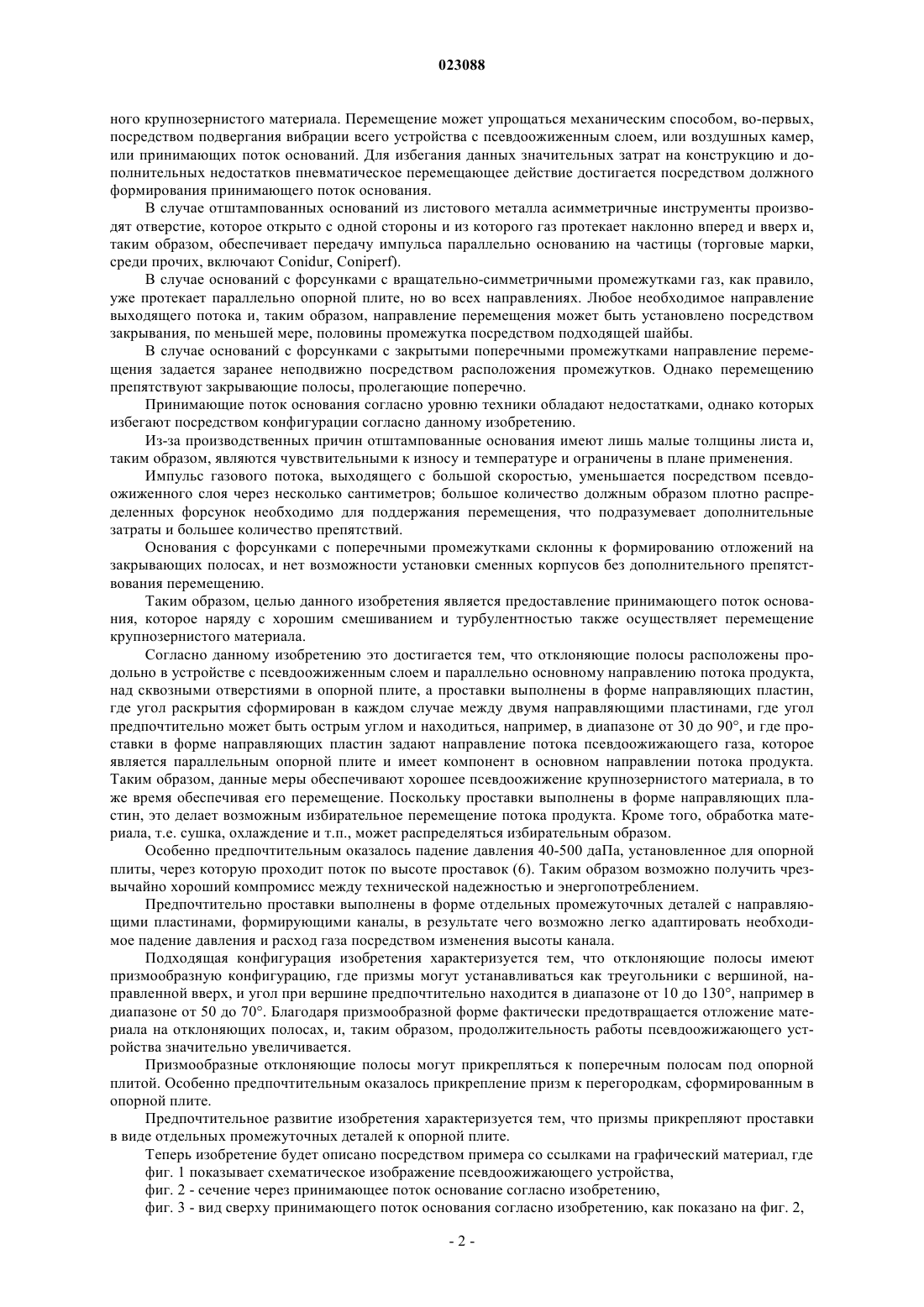 023088

ного крупнозернистого материала. Перемещение может упрощаться механическим способом, во-первых, посредством подвергания вибрации всего устройства с псевдоожиженным слоем, или воздушных камер, или принимающих поток оснований. Для избегания данных значительных затрат на конструкцию и дополнительных недостатков пневматическое перемещающее действие достигается посредством должного формирования принимающего поток основания.

В случае отштампованных оснований из листового металла асимметричные инструменты производят отверстие, которое открыто с одной стороны и из которого газ протекает наклонно вперед и вверх и, таким образом, обеспечивает передачу импульса параллельно основанию на частицы (торговые марки, среди прочих, включают Conidur, Coniperf).

В случае оснований с форсунками с вращательно-симметричными промежутками газ, как правило, уже протекает параллельно опорной плите, но во всех направлениях. Любое необходимое направление выходящего потока и, таким образом, направление перемещения может быть установлено посредством закрывания, по меньшей мере, половины промежутка посредством подходящей шайбы.

В случае оснований с форсунками с закрытыми поперечными промежутками направление перемещения задается заранее неподвижно посредством расположения промежутков. Однако перемещению препятствуют закрывающие полосы, пролегающие поперечно.

Принимающие поток основания согласно уровню техники обладают недостатками, однако которых избегают посредством конфигурации согласно данному изобретению.

Из-за производственных причин отштампованные основания имеют лишь малые толщины листа и, таким образом, являются чувствительными к износу и температуре и ограничены в плане применения.

Импульс газового потока, выходящего с большой скоростью, уменьшается посредством псевдоожиженного слоя через несколько сантиметров; большое количество должным образом плотно распределенных форсунок необходимо для поддержания перемещения, что подразумевает дополнительные затраты и большее количество препятствий.

Основания с форсунками с поперечными промежутками склонны к формированию отложений на закрывающих полосах, и нет возможности установки сменных корпусов без дополнительного препятствования перемещению.

Таким образом, целью данного изобретения является предоставление принимающего поток основания, которое наряду с хорошим смешиванием и турбулентностью также осуществляет перемещение крупнозернистого материала.

Согласно данному изобретению это достигается тем, что отклоняющие полосы расположены продольно в устройстве с псевдоожиженным слоем и параллельно основному направлению потока продукта, над сквозными отверстиями в опорной плите, а проставки выполнены в форме направляющих пластин, где угол раскрытия сформирован в каждом случае между двумя направляющими пластинами, где угол предпочтительно может быть острым углом и находиться, например, в диапазоне от 30 до 90°, и где проставки в форме направляющих пластин задают направление потока псевдоожижающего газа, которое является параллельным опорной плите и имеет компонент в основном направлении потока продукта. Таким образом, данные меры обеспечивают хорошее псевдоожижение крупнозернистого материала, в то же время обеспечивая его перемещение. Поскольку проставки выполнены в форме направляющих пластин, это делает возможным избирательное перемещение потока продукта. Кроме того, обработка материала, т.е. сушка, охлаждение и т.п., может распределяться избирательным образом.

Особенно предпочтительным оказалось падение давления 40-500 даПа, установленное для опорной плиты, через которую проходит поток по высоте проставок (6). Таким образом возможно получить чрезвычайно хороший компромисс между технической надежностью и энергопотреблением.

Предпочтительно проставки выполнены в форме отдельных промежуточных деталей с направляющими пластинами, формирующими каналы, в результате чего возможно легко адаптировать необходимое падение давления и расход газа посредством изменения высоты канала.

Подходящая конфигурация изобретения характеризуется тем, что отклоняющие полосы имеют призмообразную конфигурацию, где призмы могут устанавливаться как треугольники с вершиной, направленной вверх, и угол при вершине предпочтительно находится в диапазоне от 10 до 130°, например в диапазоне от 50 до 70°. Благодаря призмообразной форме фактически предотвращается отложение материала на отклоняющих полосах, и, таким образом, продолжительность работы псевдоожижающего устройства значительно увеличивается.

Призмообразные отклоняющие полосы могут прикрепляться к поперечным полосам под опорной плитой. Особенно предпочтительным оказалось прикрепление призм к перегородкам, сформированным в опорной плите.

Предпочтительное развитие изобретения характеризуется тем, что призмы прикрепляют проставки в виде отдельных промежуточных деталей к опорной плите.

Теперь изобретение будет описано посредством примера со ссылками на графический материал, где
фиг. 1 показывает схематическое изображение псевдоожижающего устройства,
фиг. 2 - сечение через принимающее поток основание согласно изобретению,
фиг. 3 - вид сверху принимающего поток основания согласно изобретению, как показано на фиг. 2,

- 2 -